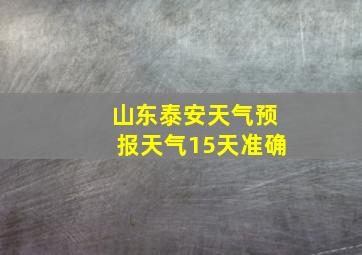 山东泰安天气预报天气15天准确